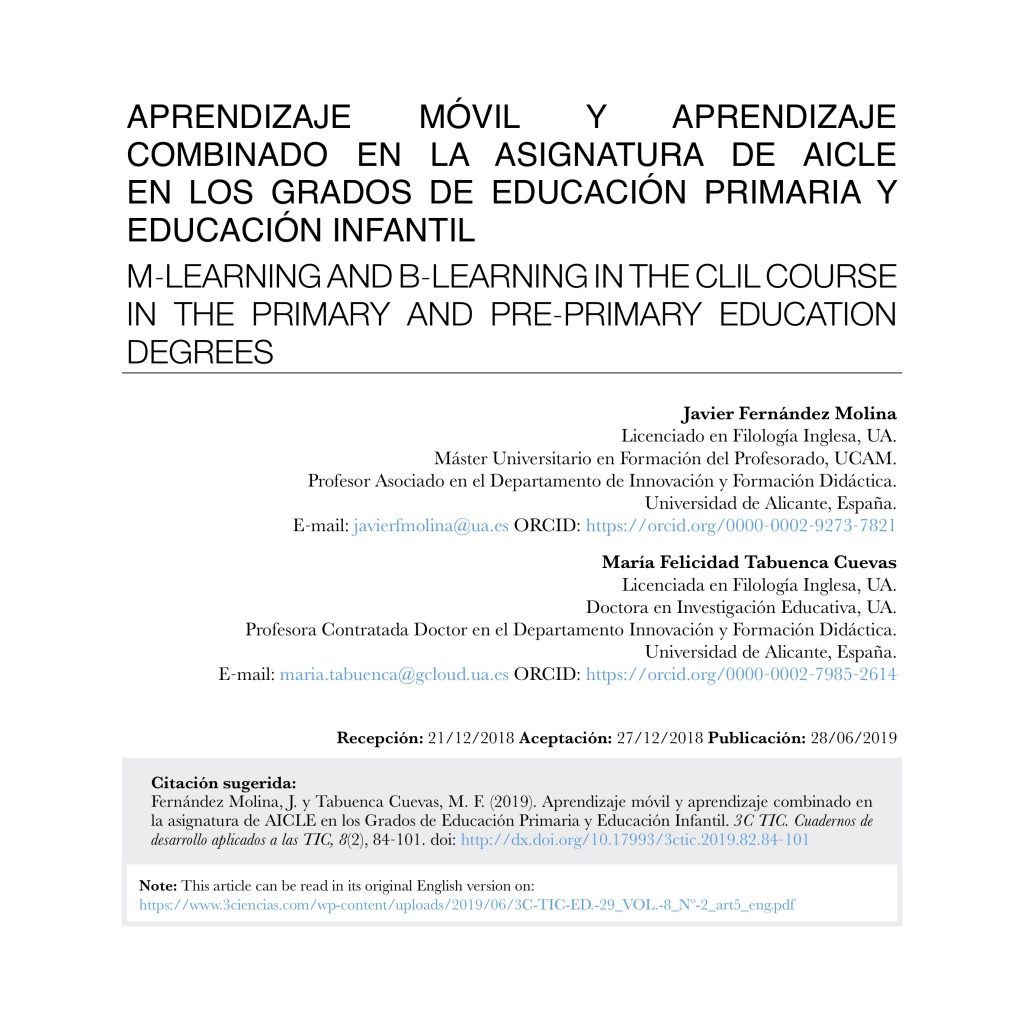 APRENDIZAJE MÓVIL Y APRENDIZAJE COMBINADO EN LA ASIGNATURA DE AICLE EN LOS GRADOS DE EDUCACIÓN PRIMARIA Y EDUCACIÓN INFANTIL

M-LEARNING AND B-LEARNING IN THE CLIL COURSE IN THE PRIMARY AND PRE-PRIMARY EDUCATION DEGREES

Javier Fernández Molina
Licenciado en Filología Inglesa, UA.
Máster Universitario en Formación del Profesorado, UCAM.
Profesor Asociado en el Departamento de Innovación y Formación Didáctica.
Universidad de Alicante, España.
E-mail: javierfmolina@ua.es ORCID: https://orcid.org/0000-0002-9273-7821

María Felicidad Tabuenca Cuevas
Licenciada en Filología Inglesa, UA.
Doctora en Investigación Educativa, UA.
Profesora Contratada Doctor en el Departamento Innovación y Formación Didáctica.
Universidad de Alicante, España.
E-mail: maria.tabuenca@gcloud.ua.es ORCID: https://orcid.org/0000-0002-7985-2614

Recepción: 21/12/2018 Aceptación: 27/12/2018 Publicación: 28/06/2019

Citación sugerida:
Fernández Molina, J. y Tabuenca Cuevas, M. F. (2019). Aprendizaje móvil y aprendizaje combinado en la asignatura de AICLE en los Grados de Educación Primaria y Educación Infantil. 3C TIC. Cuadernos de desarrollo aplicados a las TIC, 8(2), 84-101. doi: http://dx.doi.org/10.17993/3ctic.2019.82.84-101

Note: This article can be read in its original English version on:
https://www.3ciencias.com/wp-content/uploads/2019/06/3C-TIC-ED.-29_VOL.-8_Nº-2_art5_eng.pdf